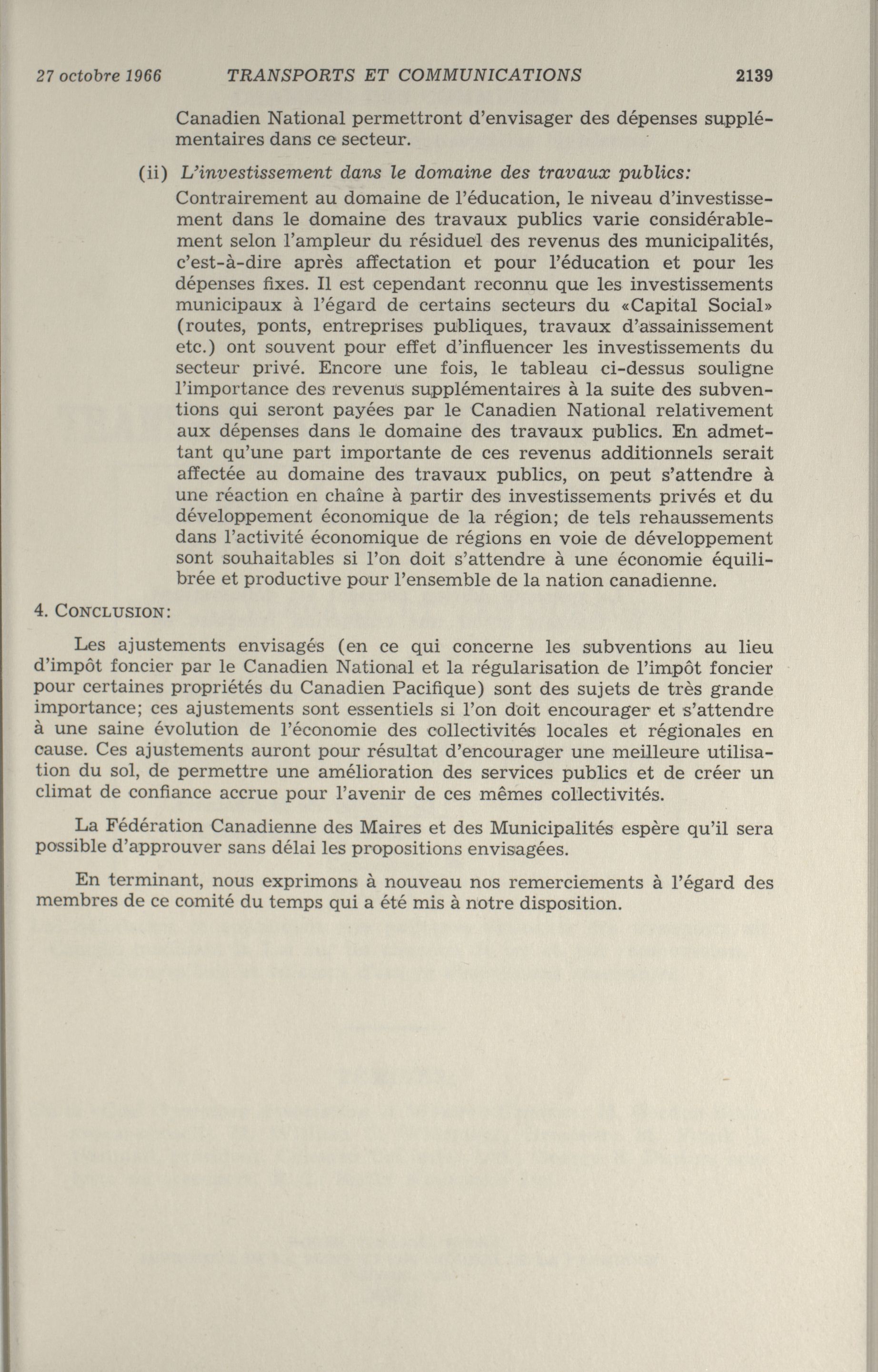 27 octobre 1966 TRANSPORTS ET COMMUNICATIONS 2139

Canadien National permettront d'envisager des dépenses supplémentaires dans ce secteur.

(ii) L'investissement dans le domaine des travaux publics:
Contrairement au domaine de l'éducation, le niveau d'investissement dans le domaine des travaux publics varie considérablement selon l'ampleur du résiduel des revenus des municipalités, c'est-à-dire après affectation et pour l'éducation et pour les dépenses fixes. Il est cependant reconnu que les investissements municipaux à l'égard de certains secteurs du «Capital Social» (routes, ponts, entreprises publiques, travaux d'assainissement etc.) ont souvent pour effet d'influencer les investissements du secteur privé. Encore une fois, le tableau ci-dessus souligne l'importance des revenus supplémentaires à la suite des subventions qui seront payées par le Canadien National relativement aux dépenses dans le domaine des travaux publics. En admettant qu'une part importante de ces revenus additionnels serait affectée au domaine des travaux publics, on peut s'attendre à une réaction en chaîne à partir des investissements privés et du développement économique de la région; de tels rehaussements dans l'activité économique de régions en voie de développement sont souhaitables si l'on doit s'attendre à une économie équilibrée et productive pour l'ensemble de la nation canadienne.

4. CONCLUSION:

Les ajustements envisagés (en ce qui concerne les subventions au lieu d'impôt foncier par le Canadien National et la régularisation de l'impôt foncier pour certaines propriétés du Canadien Pacifique) sont des sujets de très grande importance; ces ajustements sont essentiels si l'on doit encourager et s'attendre à une saine évolution de l'économie des collectivités locales et régionales en cause. Ces ajustements auront pour résultat d'encourager une meilleure utilisation du sol, de permettre une amélioration des services publics et de créer un climat de confiance accrue pour l'avenir de ces mêmes collectivités.

La Fédération Canadienne des Maires et des Municipalités espère qu'il sera possible d'approuver sans délai les propositions envisagées.

En terminant, nous exprimons à nouveau nos remerciements à l'égard des membres de ce comité du temps qui a été mis à notre disposition.